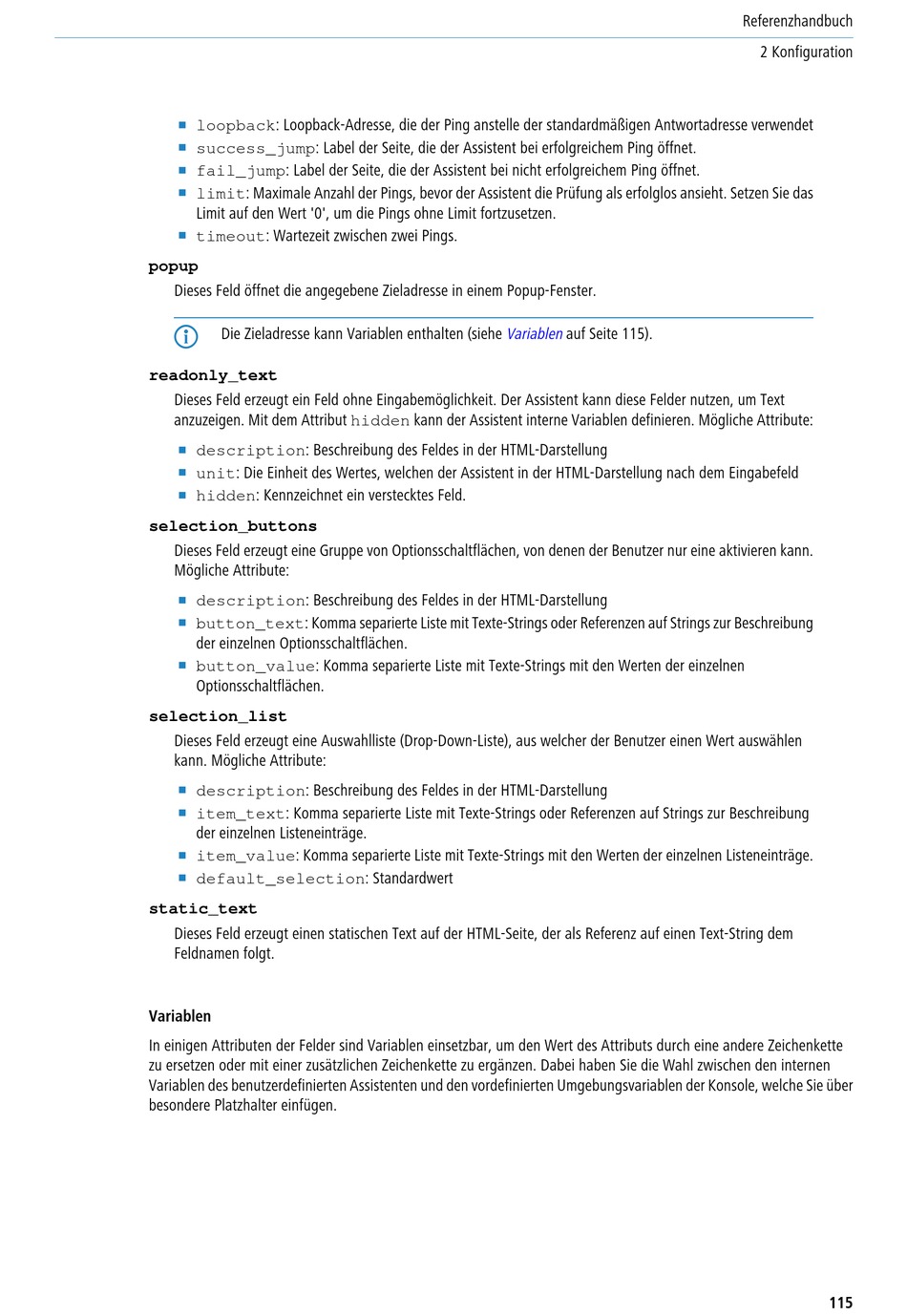 Referenzhandbuch

2 Konfiguration

- loopback: Loopback-Adresse, die der Ping anstelle der standardmäßigen Antwortadresse verwendet
- success_jump: Label der Seite, die der Assistent bei erfolgreichem Ping öffnet.
- fail_jump: Label der Seite, die der Assistent bei nicht erfolgreichem Ping öffnet.
- limit: Maximale Anzahl der Pings, bevor der Assistent die Prüfung als erfolglos ansieht. Setzen Sie das Limit auf den Wert '0', um die Pings ohne Limit fortzusetzen.
- timeout: Wartezeit zwischen zwei Pings.

popup

Dieses Feld öffnet die angegebene Zieladresse in einem Popup-Fenster.

Die Zieladresse kann Variablen enthalten (siehe Variablen auf Seite 115).

readonly_text

Dieses Feld erzeugt ein Feld ohne Eingabemöglichkeit. Der Assistent kann diese Felder nutzen, um Text anzuzeigen. Mit dem Attribut hidden kann der Assistent interne Variablen definieren. Mögliche Attribute:

- description: Beschreibung des Feldes in der HTML-Darstellung
- unit: Die Einheit des Wertes, welchen der Assistent in der HTML-Darstellung nach dem Eingabefeld
- hidden: Kennzeichnet ein verstecktes Feld.

selection_buttons

Dieses Feld erzeugt eine Gruppe von Optionsschaltflächen, von denen der Benutzer nur eine aktivieren kann. Mögliche Attribute:

- description: Beschreibung des Feldes in der HTML-Darstellung
- button_text: Komma separierte Liste mit Texte-Strings oder Referenzen auf Strings zur Beschreibung der einzelnen Optionsschaltflächen.
- button_value: Komma separierte Liste mit Texte-Strings mit den Werten der einzelnen Optionsschaltflächen.

selection_list

Dieses Feld erzeugt eine Auswahlliste (Drop-Down-Liste), aus welcher der Benutzer einen Wert auswählen kann. Mögliche Attribute:

- description: Beschreibung des Feldes in der HTML-Darstellung
- item_text: Komma separierte Liste mit Texte-Strings oder Referenzen auf Strings zur Beschreibung der einzelnen Listeneinträge.
- item_value: Komma separierte Liste mit Texte-Strings mit den Werten der einzelnen Listeneinträge.
- default_selection: Standardwert

static_text

Dieses Feld erzeugt einen statischen Text auf der HTML-Seite, der als Referenz auf einen Text-String dem Feldnamen folgt.

Variablen

In einigen Attributen der Felder sind Variablen einsetzbar, um den Wert des Attributs durch eine andere Zeichenkette zu ersetzen oder mit einer zusätzlichen Zeichenkette zu ergänzen. Dabei haben Sie die Wahl zwischen den internen Variablen des benutzerdefinierten Assistenten und den vordefinierten Umgebungsvariablen der Konsole, welche Sie über besondere Platzhalter einfügen.

115